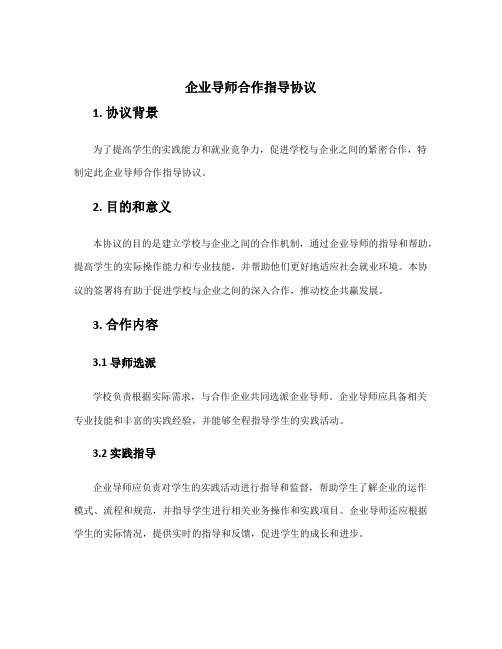 企业导师合作指导协议

1. 协议背景

为了提高学生的实践能力和就业竞争力，促进学校与企业之间的紧密合作，特制定此企业导师合作指导协议。

2. 目的和意义

本协议的目的是建立学校与企业之间的合作机制，通过企业导师的指导和帮助，提高学生的实际操作能力和专业技能，并帮助他们更好地适应社会就业环境。本协议的签署将有助于促进学校与企业之间的深入合作，推动校企共赢发展。

3. 合作内容

3.1 导师选派

学校负责根据实际需求，与合作企业共同选派企业导师。企业导师应具备相关专业技能和丰富的实践经验，并能够全程指导学生的实践活动。

3.2 实践指导

企业导师应负责对学生的实践活动进行指导和监督，帮助学生了解企业的运作模式、流程和规范，并指导学生进行相关业务操作和实践项目。企业导师还应根据学生的实际情况，提供实时的指导和反馈，促进学生的成长和进步。